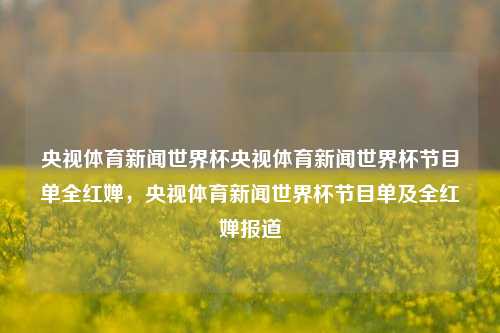 央视体育新闻世界杯央视体育新闻世界杯节目单全红婵，央视体育新闻世界杯节目单及全红婵报道